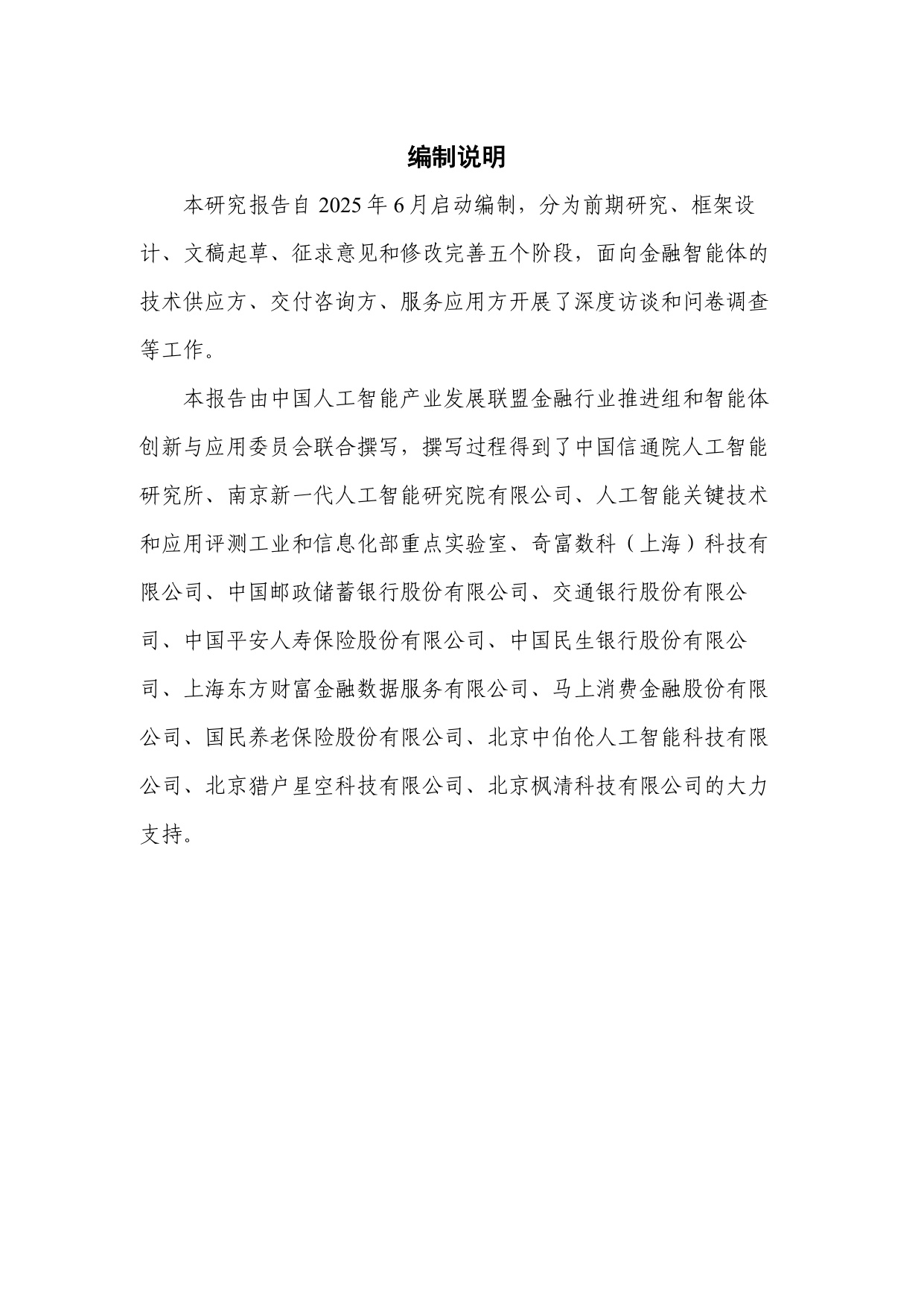 编制说明

本研究报告自2025年6月启动编制，分为前期研究、框架设计、文稿起草、征求意见和修改完善五个阶段，面向金融智能体的技术供应方、交付咨询方、服务应用方开展了深度访谈和问卷调查等工作。

本报告由中国人工智能产业发展联盟金融行业推进组和智能体创新与应用委员会联合撰写，撰写过程得到了中国信通院人工智能研究所、南京新一代人工智能研究院有限公司、人工智能关键技术和应用评测工业和信息化部重点实验室、奇富数科（上海）科技有限公司、中国邮政储蓄银行股份有限公司、交通银行股份有限公司、中国平安人寿保险股份有限公司、中国民生银行股份有限公司、上海东方财富金融数据服务有限公司、马上消费金融股份有限公司、国民养老保险股份有限公司、北京中伯伦人工智能科技有限公司、北京猎户星空科技有限公司、北京枫清科技有限公司的大力支持。